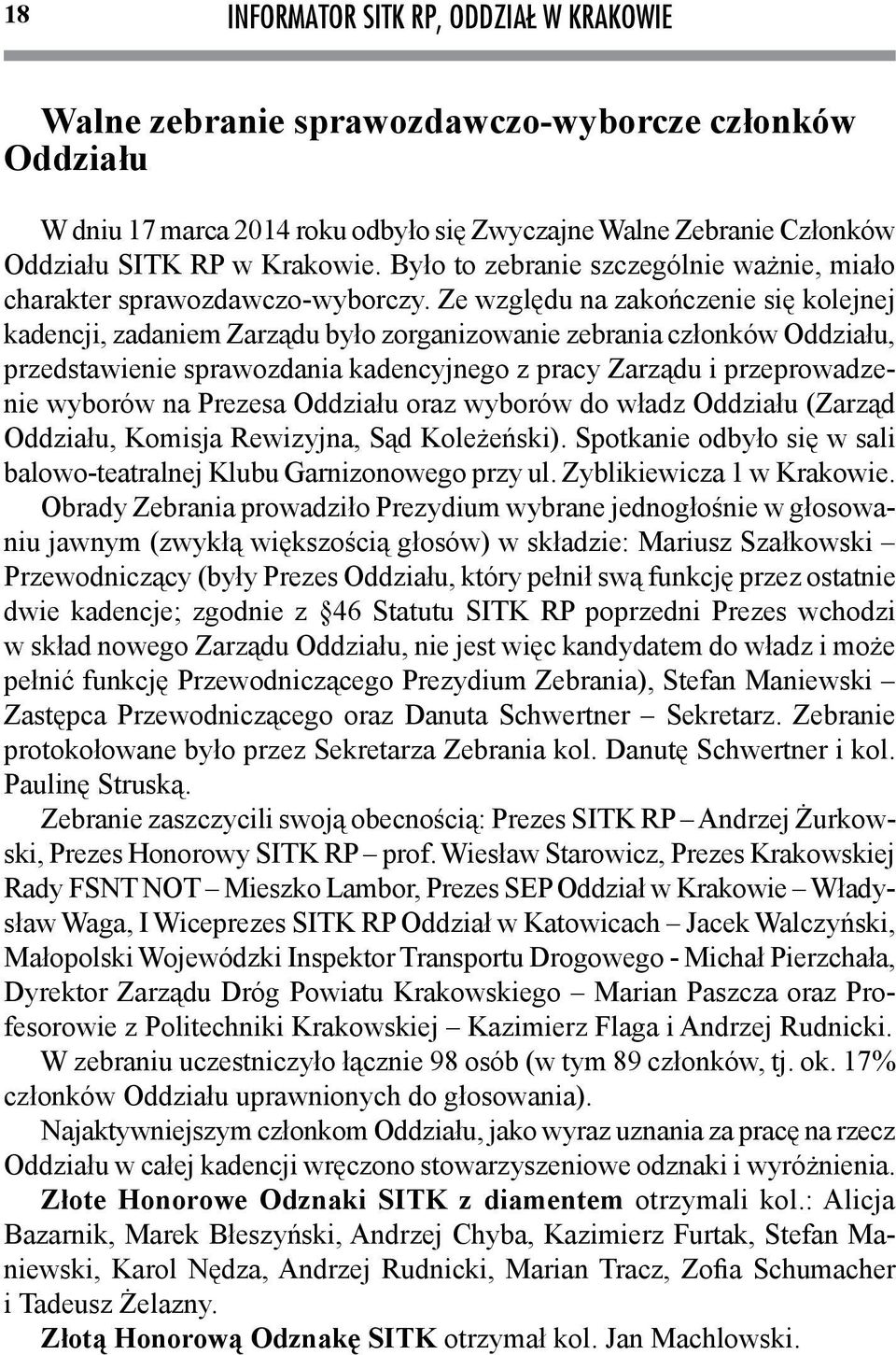 18 INFORMATOR SITK RP, ODDZIAŁ W KRAKOWIE

Walne zebranie sprawozdawczo-wyborcze członków Oddziału

W dniu 17 marca 2014 roku odbyło się Zwyczajne Walne Zebranie Członków Oddziału SITK RP w Krakowie. Było to zebranie szczególnie ważnie, miało charakter sprawozdawczo-wyborczy. Ze względu na zakończenie się kolejnej kadencji, zadaniem Zarządu było zorganizowanie zebrania członków Oddziału, przedstawienie sprawozdania kadencyjnego z pracy Zarządu i przeprowadzenie wyborów na Prezesa Oddziału oraz wyborów do władz Oddziału (Zarząd Oddziału, Komisja Rewizyjna, Sąd Koleżeński). Spotkanie odbyło się w sali balowo-teatralnej Klubu Garnizonowego przy ul. Zyblikiewicza 1 w Krakowie.

Obrady Zebrania prowadziło Prezydium wybrane jednogłośnie w głosowaniu jawnym (zwykłą większością głosów) w składzie: Mariusz Szałkowski – Przewodniczący (były Prezes Oddziału, który pełnił swą funkcję przez ostatnie dwie kadencje; zgodnie z §46 Statutu SITK RP poprzedni Prezes wchodzi w skład nowego Zarządu Oddziału, nie jest więc kandydatem do władz i może pełnić funkcję Przewodniczącego Prezydium Zebrania), Stefan Maniewski – Zastępca Przewodniczącego oraz Danuta Schwertner – Sekretarz. Zebranie protokołowane było przez Sekretarza Zebrania kol. Danutę Schwertner i kol. Paulinę Struską.

Zebranie zaszczycili swoją obecnością: Prezes SITK RP – Andrzej Żurkowski, Prezes Honorowy SITK RP – prof. Wiesław Starowicz, Prezes Krakowskiej Rady FSNT NOT – Mieszko Lambor, Prezes SEP Oddział w Krakowie – Władysław Waga, I Wiceprezes SITK RP Oddział w Katowicach – Jacek Walczyński, Małopolski Wojewódzki Inspektor Transportu Drogowego - Michał Pierzchała, Dyrektor Zarządu Dróg Powiatu Krakowskiego – Marian Paszcza oraz Profesorowie z Politechniki Krakowskiej – Kazimierz Flaga i Andrzej Rudnicki.

W zebraniu uczestniczyło łącznie 98 osób (w tym 89 członków, tj. ok. 17% członków Oddziału uprawnionych do głosowania).

Najaktywniejszym członkom Oddziału, jako wyraz uznania za pracę na rzecz Oddziału w całej kadencji wręczono stowarzyszeniowe odznaki i wyróżnienia.

Złote Honorowe Odznaki SITK z diamentem otrzymali kol.: Alicja Bazarnik, Marek Błeszyński, Andrzej Chyba, Kazimierz Furtak, Stefan Maniewski, Karol Nędza, Andrzej Rudnicki, Marian Tracz, Zofia Schumacher i Tadeusz Żelazny.

Złotą Honorową Odznakę SITK otrzymał kol. Jan Machlowski.